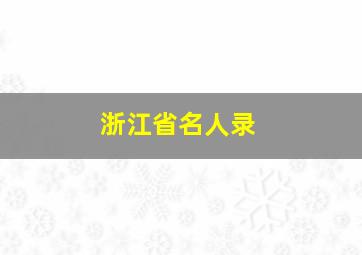 浙江省名人录